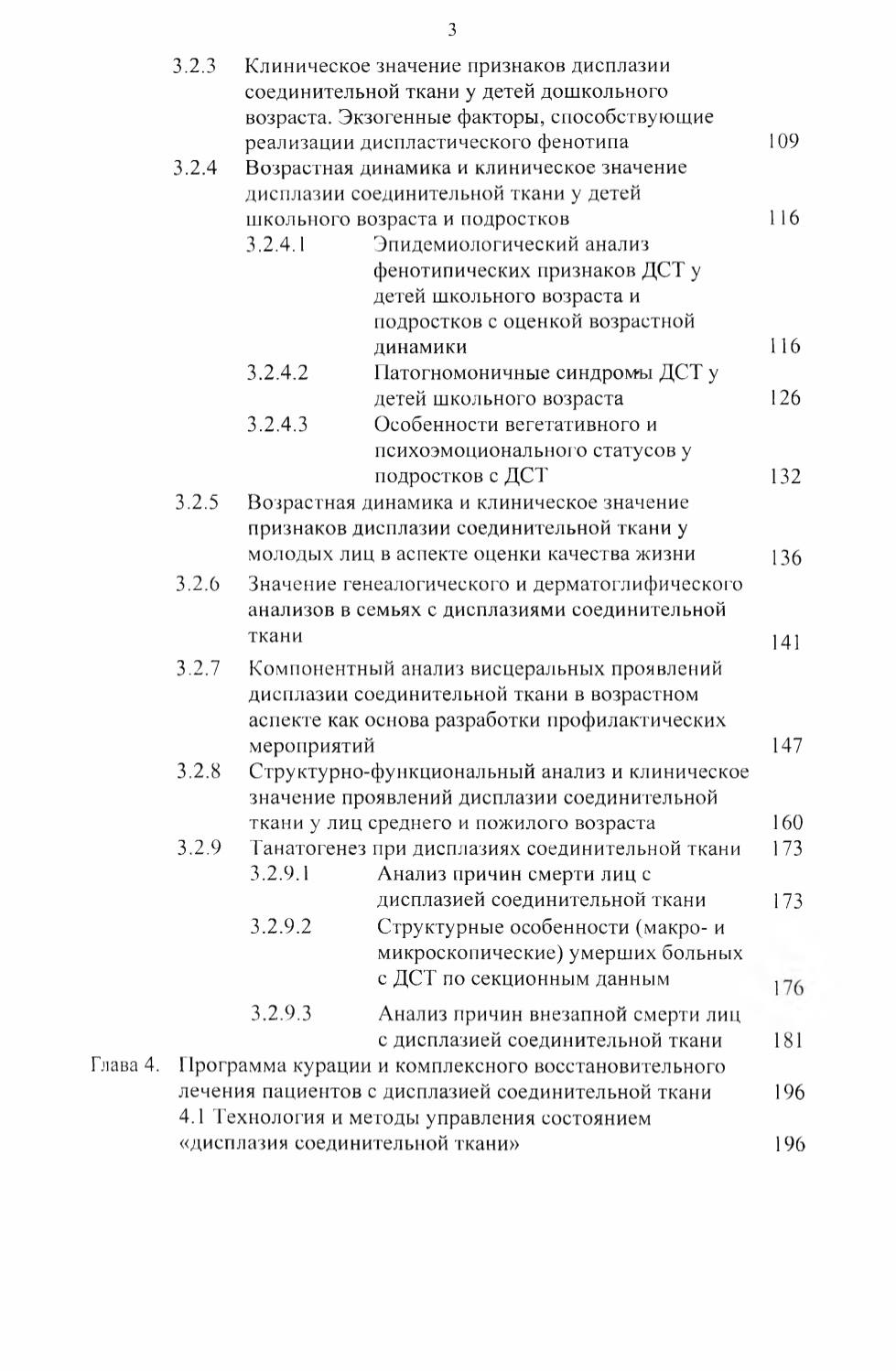 3

3.2.3 Клиническое значение признаков дисплазии соединительной ткани у детей дошкольного возраста. Экзогенные факторы, способствующие реализации диспластического фенотипа 109

3.2.4 Возрастная динамика и клиническое значение дисплазии соединительной ткани у детей школьного возраста и подростков 116

3.2.4.1 Эпидемиологический анализ фенотипических признаков ДСТ у детей школьного возраста и подростков с оценкой возрастной динамики 116

3.2.4.2 Патогномоничные синдромы ДСТ у детей школьного возраста 126

3.2.4.3 Особенности вегетативного и психоэмоционального статусов у подростков с ДСТ 132

3.2.5 Возрастная динамика и клиническое значение признаков дисплазии соединительной ткани у молодых лиц в аспекте оценки качества жизни 136

3.2.6 Значение генеалогического и дерматоглифического анализов в семьях с дисплазиями соединительной ткани 141

3.2.7 Компонентный анализ висцеральных проявлений дисплазии соединительной ткани в возрастном аспекте как основа разработки профилактических мероприятий 147

3.2.8 Структурно-функциональный анализ и клиническое значение проявлений дисплазии соединительной ткани у лиц среднего и пожилого возраста 160

3.2.9 Танатогенез при дисплазиях соединительной ткани 173

3.2.9.1 Анализ причин смерти лиц с дисплазией соединительной ткани 173

3.2.9.2 Структурные особенности (макро- и микроскопические) умерших больных с ДСТ по секционным данным 176

3.2.9.3 Анализ причин внезапной смерти лиц с дисплазией соединительной ткани 181

Глава 4. Программа курации и комплексного восстановительного лечения пациентов с дисплазией соединительной ткани 196

4.1 Технология и методы управления состоянием «дисплазия соединительной ткани» 196